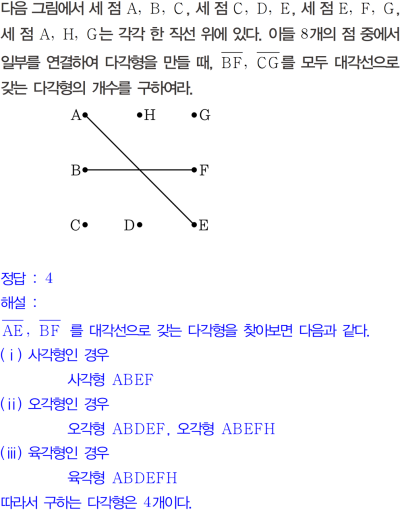 다음 그림에서 세 점 A, B, C, 세 점 C, D, E, 세 점 E, F, G, 세 점 A, H, G는 각각 한 직선 위에 있다. 이들 8개의 점 중에서 일부를 연결하여 다각형을 만들 때, $\overline{BF}$, $\overline{CG}$를 모두 대각선으로 갖는 다각형의 개수를 구하여라.

A H G
B F
C D E

정답 : 4

해설 :

$\overline{AE}$, $\overline{BF}$ 를 대각선으로 갖는 다각형을 찾아보면 다음과 같다.

(ⅰ) 사각형인 경우

사각형 ABEF

(ⅱ) 오각형인 경우

오각형 ABDEF, 오각형 ABEFH

(ⅲ) 육각형인 경우

육각형 ABDEFH

따라서 구하는 다각형은 4개이다.